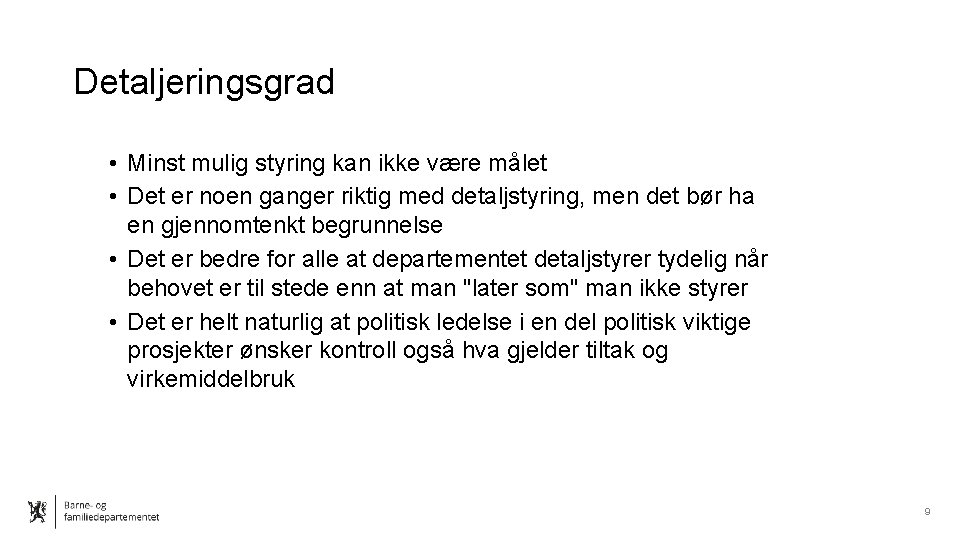 Detaljeringsgrad

• Minst mulig styring kan ikke være målet
• Det er noen ganger riktig med detaljstyring, men det bør ha en gjennomtenkt begrunnelse
• Det er bedre for alle at departementet detaljstyrer tydelig når behovet er til stede enn at man "later som" man ikke styrer
• Det er helt naturlig at politisk ledelse i en del politisk viktige prosjekter ønsker kontroll også hva gjelder tiltak og virkemiddelbruk

Barne- og familiedepartementet

9